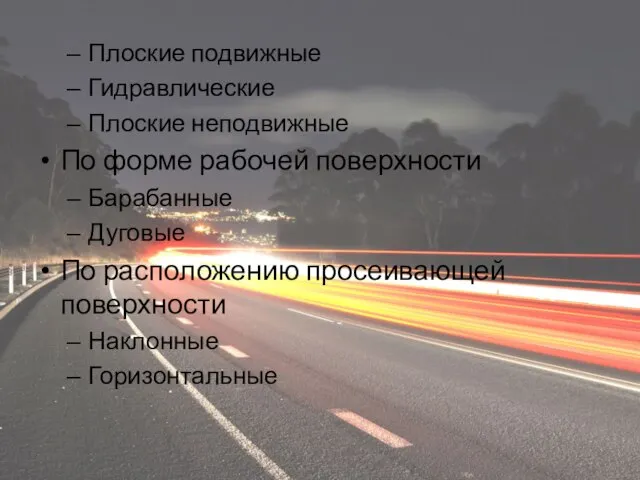 – Плоские подвижные
– Гидравлические
– Плоские неподвижные
• По форме рабочей поверхности
– Барабанные
– Дуговые
• По расположению просеивающей поверхности
– Наклонные
– Горизонтальные